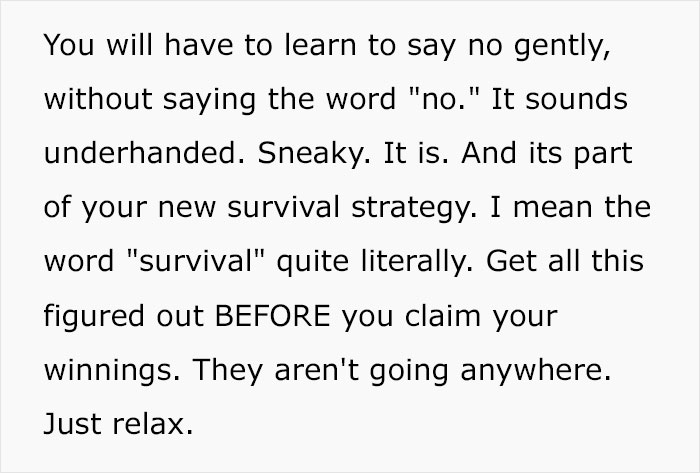 You will have to learn to say no gently, without saying the word "no." It sounds underhanded. Sneaky. It is. And its part of your new survival strategy. I mean the word "survival" quite literally. Get all this figured out BEFORE you claim your winnings. They aren't going anywhere. Just relax.